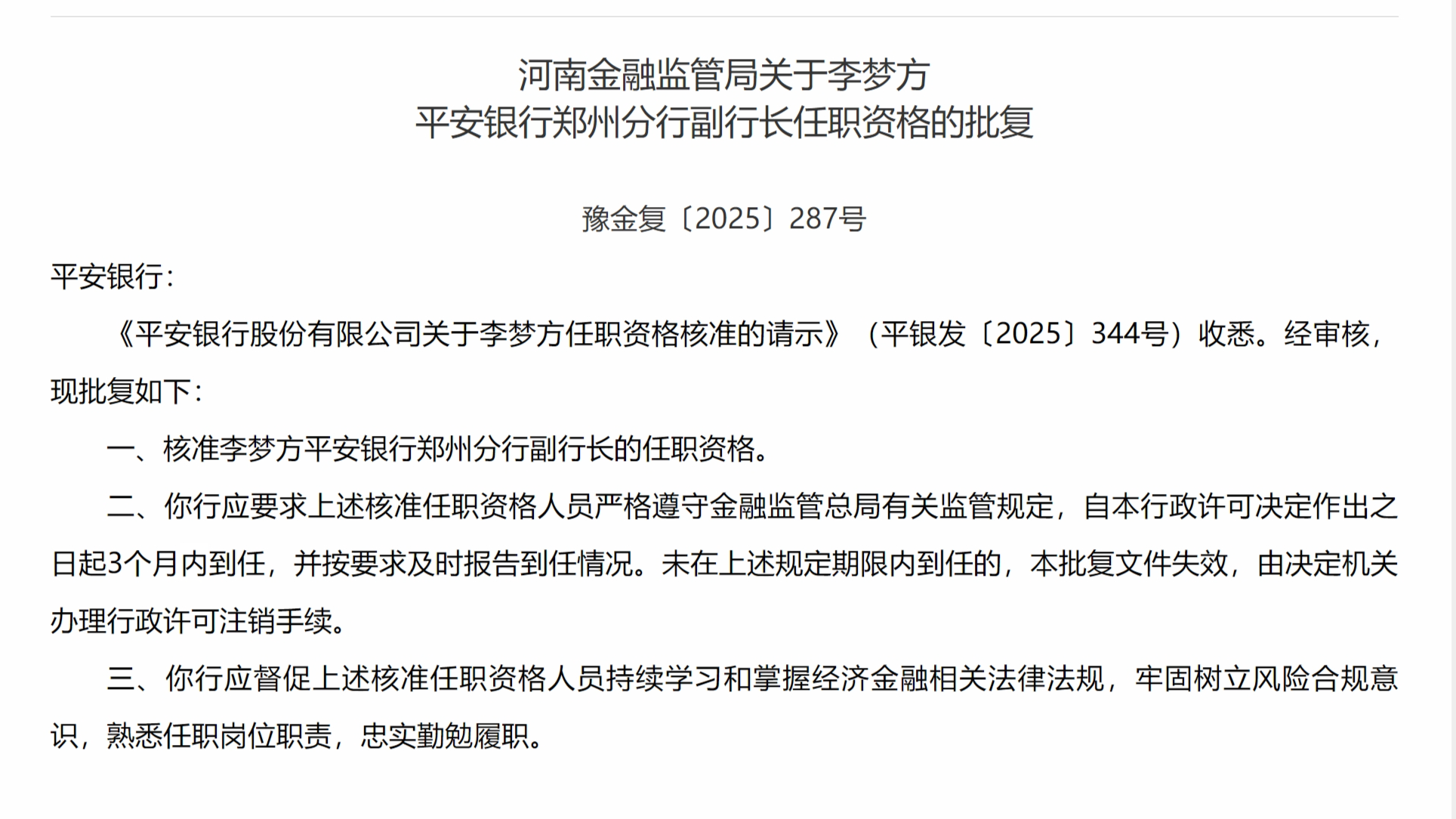 河南金融监管局关于李梦方
平安银行郑州分行副行长任职资格的批复

豫金复〔2025〕287号

平安银行：

《平安银行股份有限公司关于李梦方任职资格核准的请示》（平银发〔2025〕344号）收悉。经审核，现批复如下：

一、核准李梦方平安银行郑州分行副行长的任职资格。

二、你行应要求上述核准任职资格人员严格遵守金融监管总局有关监管规定，自本行政许可决定作出之日起3个月内到任，并按要求及时报告到任情况。未在上述规定期限内到任的，本批复文件失效，由决定机关办理行政许可注销手续。

三、你行应督促上述核准任职资格人员持续学习和掌握经济金融相关法律法规，牢固树立风险合规意识，熟悉任职岗位职责，忠实勤勉履职。